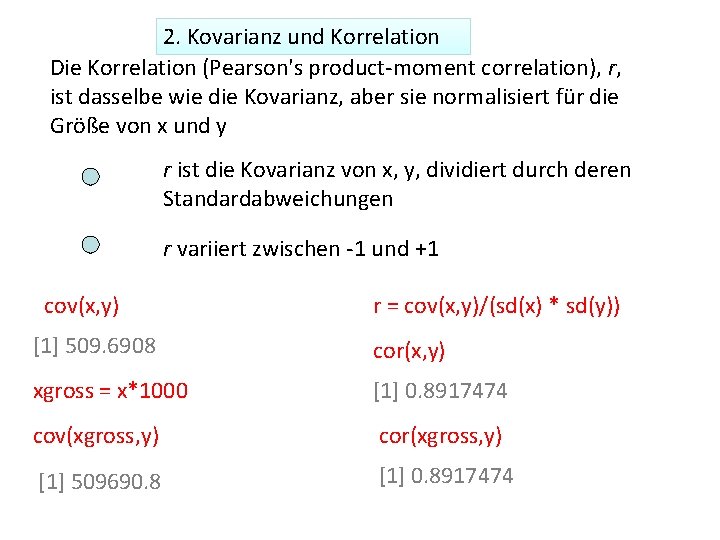 2. Kovarianz und Korrelation

Die Korrelation (Pearson's product-moment correlation), r, ist dasselbe wie die Kovarianz, aber sie normalisiert für die Größe von x und y

• r ist die Kovarianz von x, y, dividiert durch deren Standardabweichungen

• r variiert zwischen -1 und +1

cov(x,y)

[1] 509.6908

xgross = x*1000

cov(xgross,y)

[1] 509690.8

r = cov(x,y)/(sd(x) * sd(y))

cor(x,y)

[1] 0.8917474

cor(xgross,y)

[1] 0.8917474